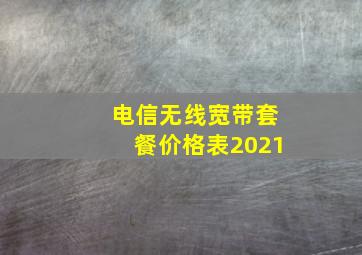 电信无线宽带套餐价格表2021